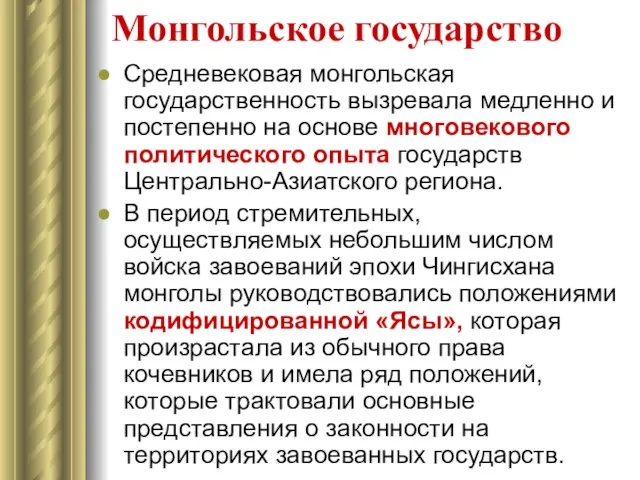 Монгольское государство

Средневековая монгольская государственность вызревала медленно и постепенно на основе многовекового политического опыта государств Центрально-Азиатского региона.

В период стремительных, осуществляемых небольшим числом войска завоеваний эпохи Чингисхана монголы руководствовались положениями кодифицированной «Ясы», которая произрастала из обычного права кочевников и имела ряд положений, которые трактовали основные представления о законности на территориях завоеванных государств.